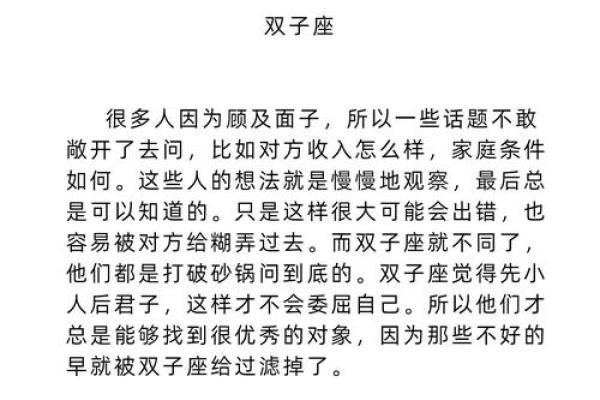 双子座

很多人因为顾及面子，所以一些话题不敢敞开了去问，比如对方收入怎么样，家庭条件如何。这些人的想法就是慢慢地观察，最后总是可以知道的。只是这样很大可能会出错，也容易被对方给糊弄过去。而双子座就不同了，他们都是打破砂锅问到底的。双子座觉得先小人后君子，这样才不会委屈自己。所以他们才总是能够找到很优秀的对象，因为那些不好的早就被双子座给过滤掉了。